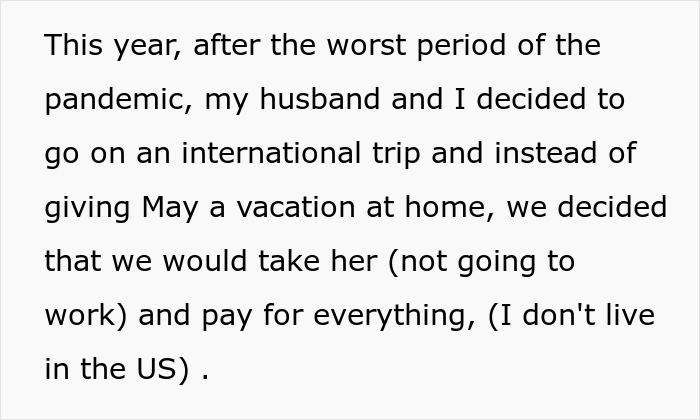 This year, after the worst period of the pandemic, my husband and I decided to go on an international trip and instead of giving May a vacation at home, we decided that we would take her (not going to work) and pay for everything, (I don't live in the US) .